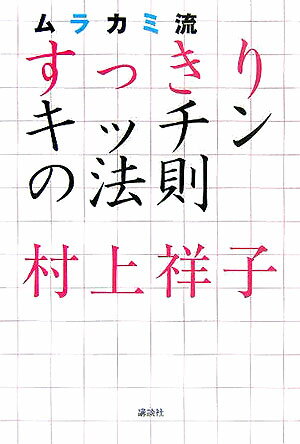 ムラカミ流

すっきり
キッチン
の法則

村上祥子

講談社